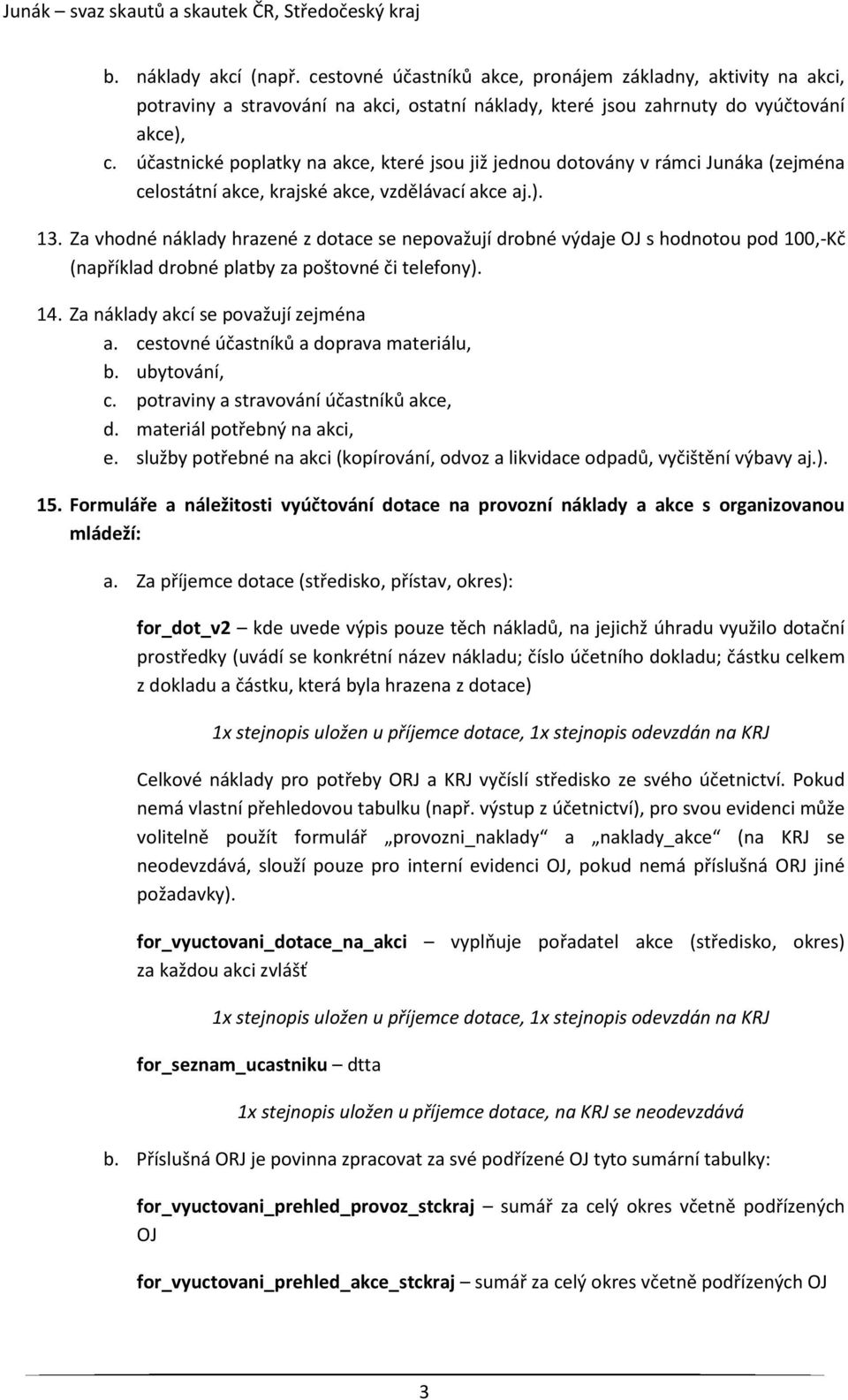 Junák – svaz skautů a skautek ČR, Středočeský kraj

b. náklady akcí (např. cestovné účastníků akce, pronájem základny, aktivity na akci, potraviny a stravování na akci, ostatní náklady, které jsou zahrnuty do vyúčtování akce),

c. účastnické poplatky na akce, které jsou již jednou dotovány v rámci Junáka (zejména celostátní akce, krajské akce, vzdělávací akce aj.).

13. Za vhodné náklady hrazené z dotace se nepovažují drobné výdaje OJ s hodnotou pod 100,-Kč (například drobné platby za poštovné či telefony).

14. Za náklady akcí se považují zejména
a. cestovné účastníků a doprava materiálu,
b. ubytování,
c. potraviny a stravování účastníků akce,
d. materiál potřebný na akci,
e. služby potřebné na akci (kopírování, odvoz a likvidace odpadů, vyčištění výbavy aj.).

15. Formuláře a náležitosti vyúčtování dotace na provozní náklady a akce s organizovanou mládeží:

a. Za příjemce dotace (středisko, přístav, okres):

for_dot_v2 – kde uvede výpis pouze těch nákladů, na jejichž úhradu využilo dotační prostředky (uvádí se konkrétní název nákladu; číslo účetního dokladu; částku celkem z dokladu a částku, která byla hrazena z dotace)

1x stejnopis uložen u příjemce dotace, 1x stejnopis odevzdán na KRJ

Celkové náklady pro potřeby ORJ a KRJ vyčíslí středisko ze svého účetnictví. Pokud nemá vlastní přehledovou tabulku (např. výstup z účetnictví), pro svou evidenci může volitelně použít formulář „provozni_naklady“ a „naklady_akce“ (na KRJ se neodevzdává, slouží pouze pro interní evidenci OJ, pokud nemá příslušná ORJ jiné požadavky).

for_vyuctovani_dotace_na_akci – vyplňuje pořadatel akce (středisko, okres) za každou akci zvlášť

1x stejnopis uložen u příjemce dotace, 1x stejnopis odevzdán na KRJ

for_seznam_ucastniku – dtta

1x stejnopis uložen u příjemce dotace, na KRJ se neodevzdává

b. Příslušná ORJ je povinna zpracovat za své podřízené OJ tyto sumární tabulky:

for_vyuctovani_prehled_provoz_stckraj – sumář za celý okres včetně podřízených OJ

for_vyuctovani_prehled_akce_stckraj – sumář za celý okres včetně podřízených OJ

3